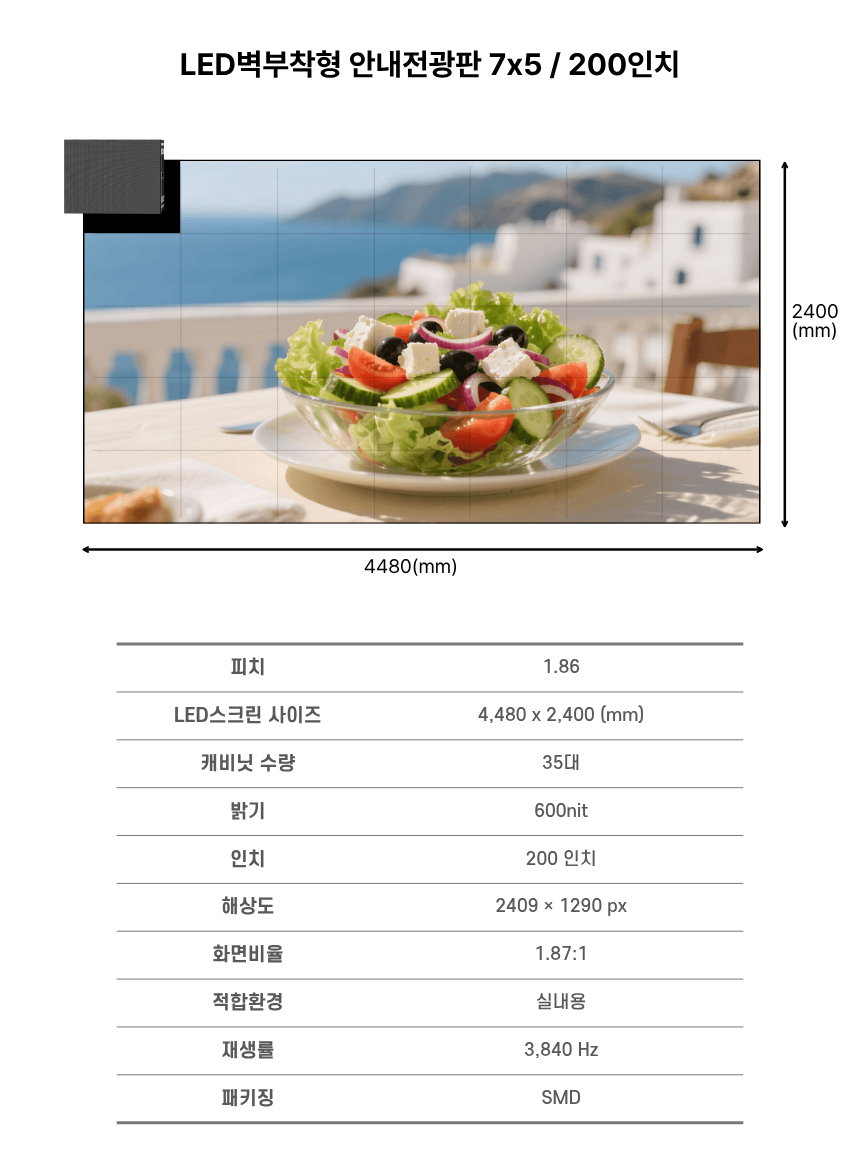 LED벽부착형 안내전광판 7x5 / 200인치

2400
(mm)

4480(mm)

| 피치 | 1.86 |
|---|---|
| LED스크린 사이즈 | 4,480 x 2,400 (mm) |
| 캐비닛 수량 | 35대 |
| 밝기 | 600nit |
| 인치 | 200 인치 |
| 해상도 | 2409 × 1290 px |
| 화면비율 | 1.87:1 |
| 적합환경 | 실내용 |
| 재생률 | 3,840 Hz |
| 패키징 | SMD |